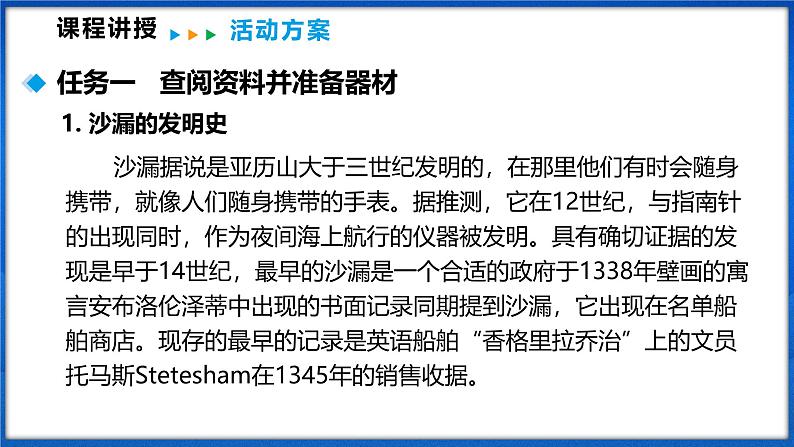 课程讲授 活动方案

任务一 查阅资料并准备器材

1. 沙漏的发明史

沙漏据说是亚历山大于三世纪发明的，在那里他们有时会随身携带，就像人们随身携带的手表。据推测，它在12世纪，与指南针的出现同时，作为夜间海上航行的仪器被发明。具有确切证据的发现是早于14世纪，最早的沙漏是一个合适的政府于1338年壁画的寓言安布洛伦泽蒂中出现的书面记录同期提到沙漏，它出现在名单船舶商店。现存的最早的记录是英语船舶“香格里拉乔治”上的文员托马斯Stetesham在1345年的销售收据。